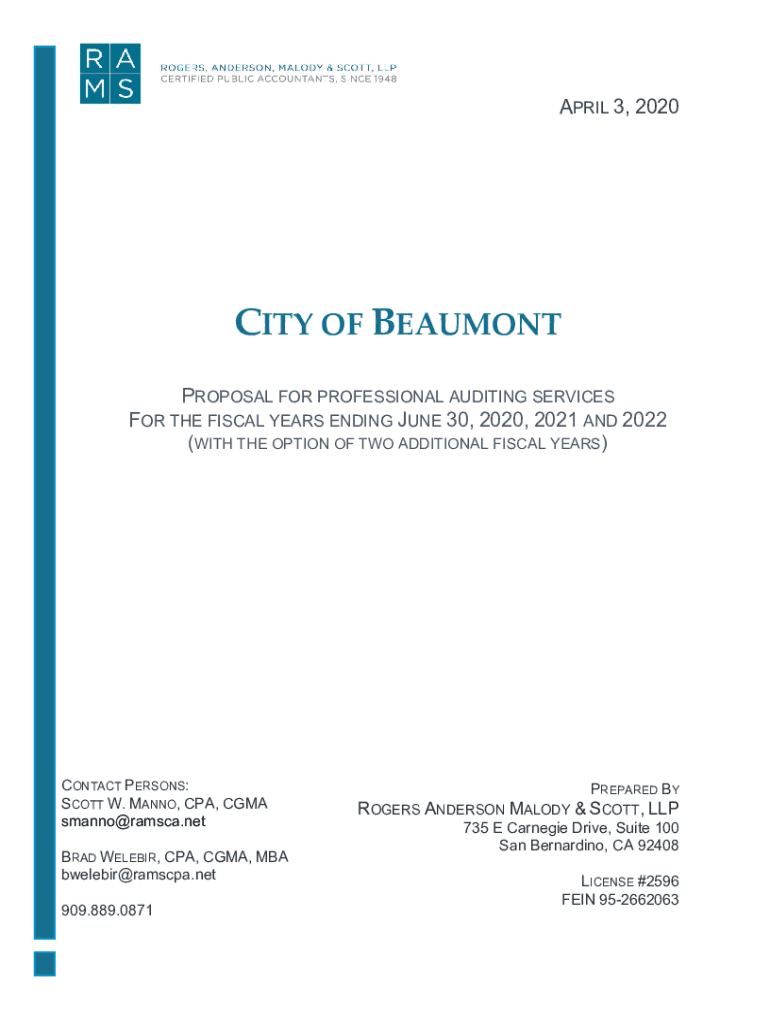 RA
MS
ROGERS, ANDERSON, MALODY & SCOTT, LLP
CERTIFIED PUBLIC ACCOUNTANTS, SINCE 1948

APRIL 3, 2020

CITY OF BEAUMONT

PROPOSAL FOR PROFESSIONAL AUDITING SERVICES
FOR THE FISCAL YEARS ENDING JUNE 30, 2020, 2021 AND 2022
(WITH THE OPTION OF TWO ADDITIONAL FISCAL YEARS)

CONTACT PERSONS:
SCOTT W. MANNO, CPA, CGMA
smanno@ramsca.net

BRAD WELEBIR, CPA, CGMA, MBA
bwelebir@ramscpa.net

909.889.0871

PREPARED BY
ROGERS ANDERSON MALODY & SCOTT, LLP
735 E Carnegie Drive, Suite 100
San Bernardino, CA 92408

LICENSE #2596
FEIN 95-2662063